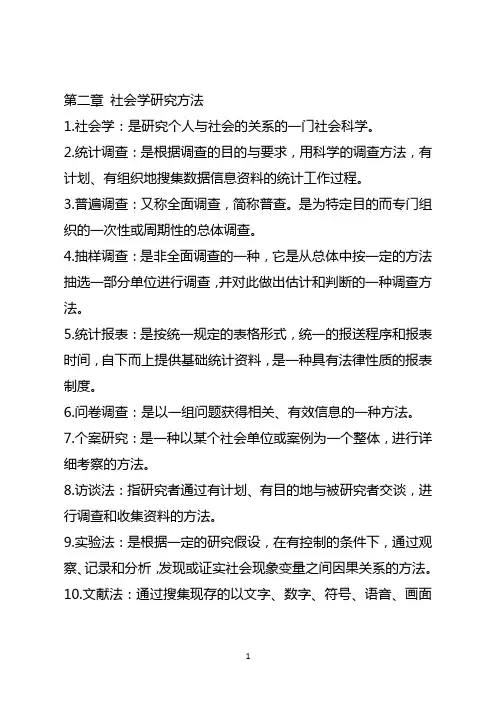 第二章 社会学研究方法

1.社会学：是研究个人与社会的关系的一门社会科学。

2.统计调查：是根据调查的目的与要求，用科学的调查方法，有计划、有组织地搜集数据信息资料的统计工作过程。

3.普遍调查：又称全面调查，简称普查。是为特定目的而专门组织的一次性或周期性的总体调查。

4.抽样调查：是非全面调查的一种，它是从总体中按一定的方法抽选一部分单位进行调查，并对此做出估计和判断的一种调查方法。

5.统计报表：是按统一规定的表格形式，统一的报送程序和报表时间，自下而上提供基础统计资料，是一种具有法律性质的报表制度。

6.问卷调查：是以一组问题获得相关、有效信息的一种方法。

7.个案研究：是一种以某个社会单位或案例为一个整体，进行详细考察的方法。

8.访谈法：指研究者通过有计划、有目的地与被研究者交谈，进行调查和收集资料的方法。

9.实验法：是根据一定的研究假设，在有控制的条件下，通过观察、记录和分析，发现或证实社会现象变量之间因果关系的方法。

10.文献法：通过搜集现存的以文字、数字、符号、语音、画面

1